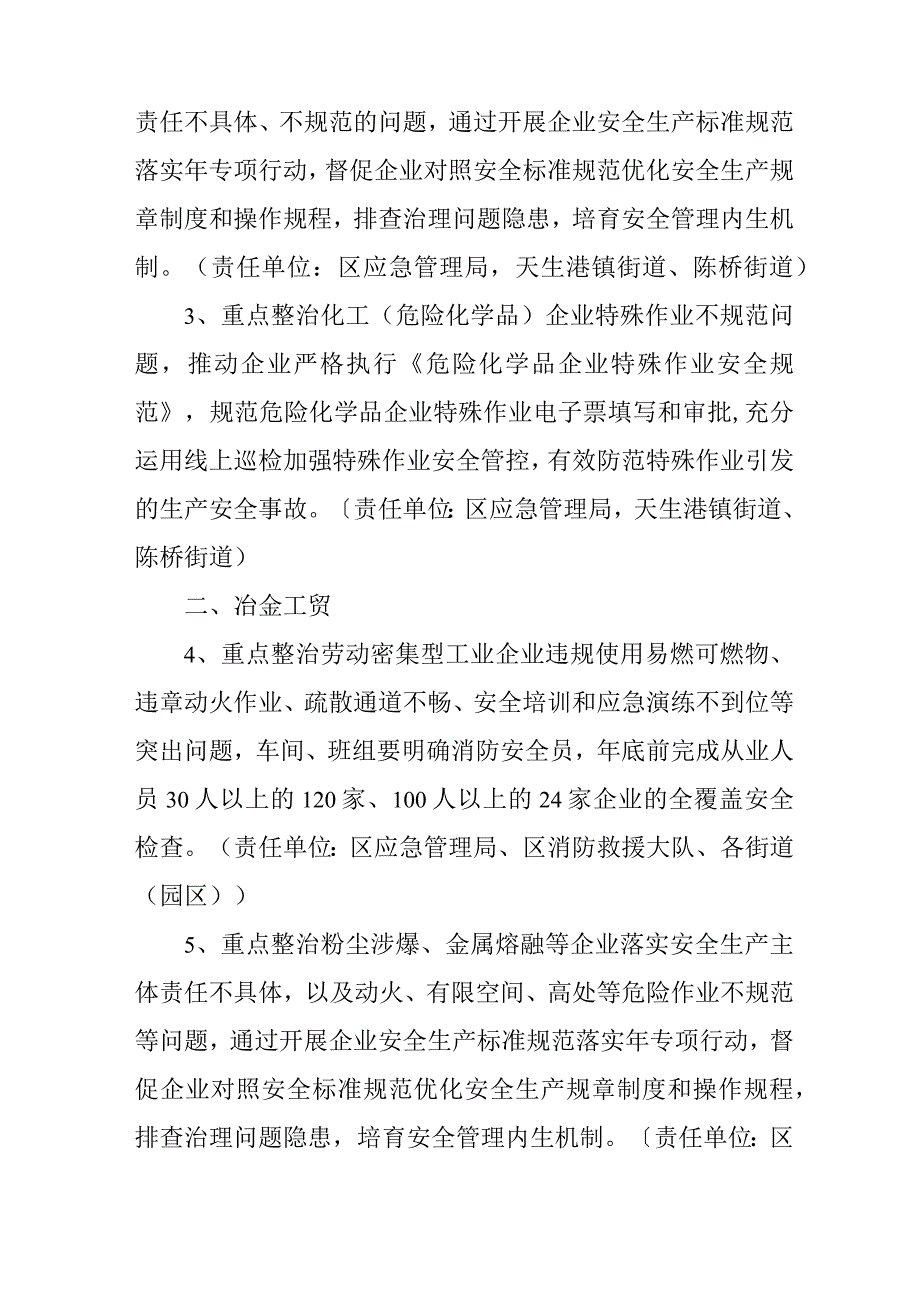 责任不具体、不规范的问题，通过开展企业安全生产标准规范落实年专项行动，督促企业对照安全标准规范优化安全生产规章制度和操作规程，排查治理问题隐患，培育安全管理内生机制。（责任单位：区应急管理局，天生港镇街道、陈桥街道）

3、重点整治化工（危险化学品）企业特殊作业不规范问题，推动企业严格执行《危险化学品企业特殊作业安全规范》，规范危险化学品企业特殊作业电子票填写和审批,充分运用线上巡检加强特殊作业安全管控，有效防范特殊作业引发的生产安全事故。〔责任单位:区应急管理局，天生港镇街道、陈桥街道）

二、冶金工贸

4、重点整治劳动密集型工业企业违规使用易燃可燃物、违章动火作业、疏散通道不畅、安全培训和应急演练不到位等突出问题，车间、班组要明确消防安全员，年底前完成从业人员30人以上的120家、100人以上的24家企业的全覆盖安全检查。（责任单位:区应急管理局、区消防救援大队、各街道（园区））

5、重点整治粉尘涉爆、金属熔融等企业落实安全生产主体责任不具体，以及动火、有限空间、高处等危险作业不规范等问题，通过开展企业安全生产标准规范落实年专项行动，督促企业对照安全标准规范优化安全生产规章制度和操作规程，排查治理问题隐患，培育安全管理内生机制。〔责任单位:区